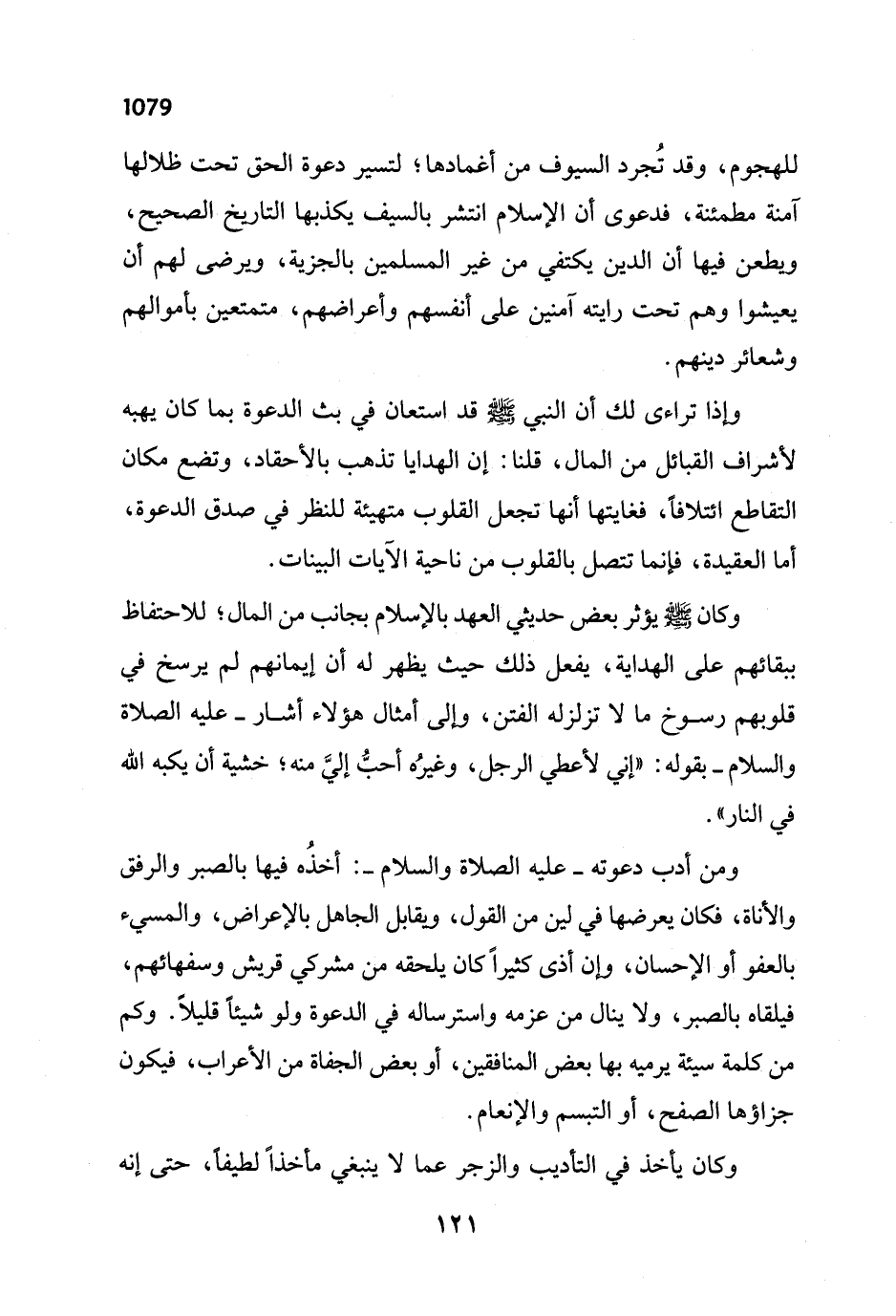 1079

للهجوم، وقد تُجرد السيوف من أغمادها؛ لتسير دعوة الحق تحت ظلالها آمنة مطمئنة، فدعوى أن الإسلام انتشر بالسيف يكذبها التاريخ الصحيح، ويطعن فيها أن الدين يكتفي من غير المسلمين بالجزية، ويرضى لهم أن يعيشوا وهم تحت رايته آمنين على أنفسهم وأعراضهم، متمتعين بأموالهم وشعائر دينهم.

وإذا تراءى لك أن النبي ﷺ قد استعان في بث الدعوة بما كان يهبه لأشراف القبائل من المال، قلنا: إن الهدايا تذهب بالأحقاد، وتضع مكان التقاطع ائتلافاً، فغايتها أنها تجعل القلوب متهيئة للنظر في صدق الدعوة، أما العقيدة، فإنما تتصل بالقلوب من ناحية الآيات البينات.

وكان ﷺ يؤثر بعض حديثي العهد بالإسلام بجانب من المال؛ للاحتفاظ ببقائهم على الهداية، يفعل ذلك حيث يظهر له أن إيمانهم لم يرسخ في قلوبهم رسوخ ما لا تزلزله الفتن، وإلى أمثال هؤلاء أشار ـ عليه الصلاة والسلام ـ بقوله: «إني لأعطي الرجل، وغيرُه أحبُّ إليَّ منه؛ خشية أن يكبه الله في النار».

ومن أدب دعوته ـ عليه الصلاة والسلام ـ: أخذُه فيها بالصبر والرفق والأناة، فكان يعرضها في لين من القول، ويقابل الجاهل بالإعراض، والمسيء بالعفو أو الإحسان، وإن أذى كثيراً كان يلحقه من مشركي قريش وسفهائهم، فيلقاه بالصبر، ولا ينال من عزمه واسترساله في الدعوة ولو شيئاً قليلاً. وكم من كلمة سيئة يرميه بها بعض المنافقين، أو بعض الجفاة من الأعراب، فيكون جزاؤها الصفح، أو التبسم والإنعام.

وكان يأخذ في التأديب والزجر عما لا ينبغي مأخذاً لطيفاً، حتى إنه

١٢١